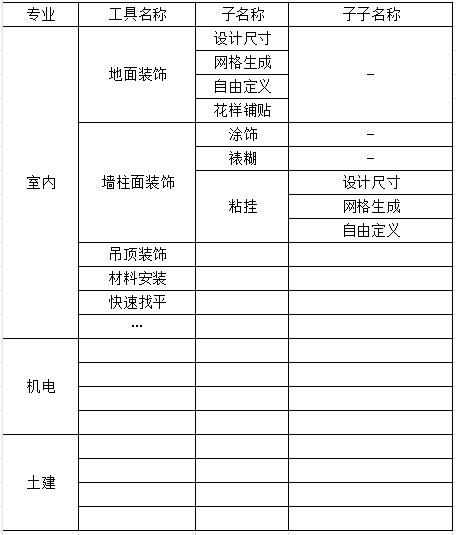 | 专业 | 工具名称 | 子名称 | 子子名称 |
|---|---|---|---|
| 室内 | 地面装饰 | 设计尺寸 | - |
| | | 网格生成 | |
| | | 自由定义 | |
| | | 花样铺贴 | |
| | 墙柱面装饰 | 涂饰 | - |
| | | 裱糊 | - |
| | | 粘挂 | 设计尺寸 |
| | | | 网格生成 |
| | | | 自由定义 |
| | 吊顶装饰 | | |
| | 材料安装 | | |
| | 快速找平 | | |
| | ... | | |
| 机电 | | | |
| | | | |
| | | | |
| | | | |
| 土建 | | | |
| | | | |
| | | | |
| | | | |